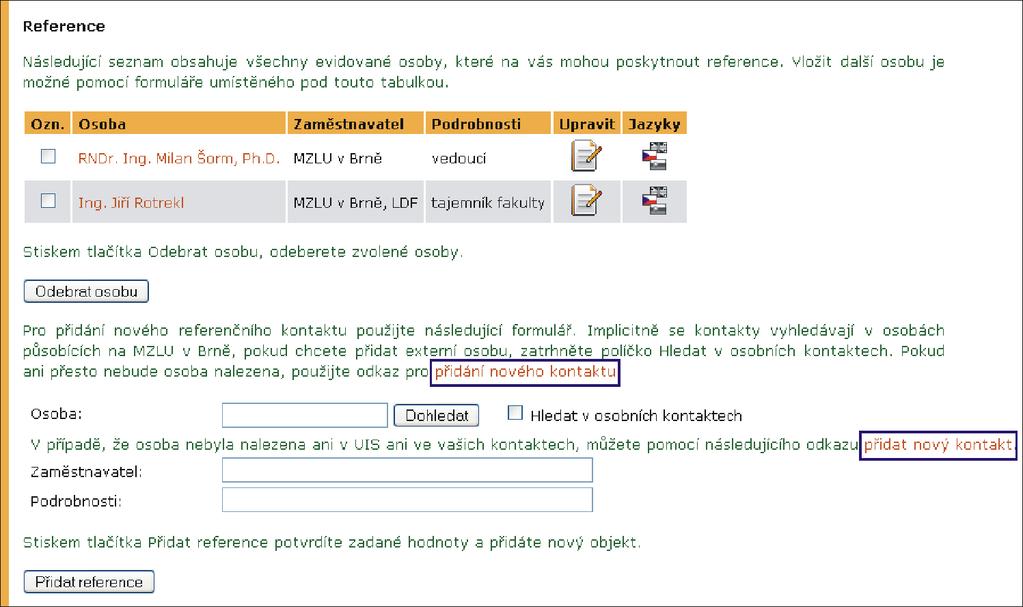 Reference

Následující seznam obsahuje všechny evidované osoby, které na vás mohou poskytnout reference. Vložit další osobu je možné pomocí formuláře umístěného pod touto tabulkou.

| Ozn. | Osoba | Zaměstnavatel | Podrobnosti | Upravit | Jazyky |
|---|---|---|---|---|---|
| | RNDr. Ing. Milan Šorm, Ph.D. | MZLU v Brně | vedoucí | | |
| | Ing. Jiří Rotrekl | MZLU v Brně, LDF | tajemník fakulty | | |

Stiskem tlačítka Odebrat osobu, odeberete zvolené osoby.

Odebrat osobu

Pro přidání nového referenčního kontaktu použijte následující formulář. Implicitně se kontakty vyhledávají v osobách působících na MZLU v Brně, pokud chcete přidat externí osobu, zatrhněte políčko Hledat v osobních kontaktech. Pokud ani přesto nebude osoba nalezena, použijte odkaz pro přidání nového kontaktu

Osoba: Dohledat Hledat v osobních kontaktech

V případě, že osoba nebyla nalezena ani v UIS ani ve vašich kontaktech, můžete pomocí následujícího odkazu přidat nový kontakt.

Zaměstnavatel:

Podrobnosti:

Stiskem tlačítka Přidat reference potvrdíte zadané hodnoty a přidáte nový objekt.

Přidat reference